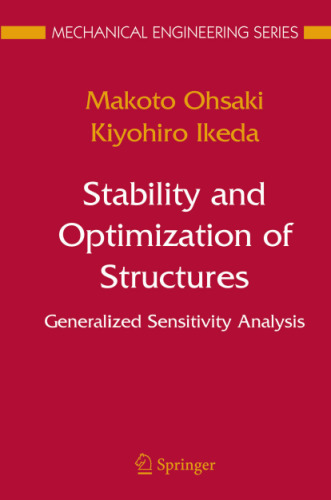 MECHANICAL ENGINEERING SERIES

Makoto Ohsaki
Kiyohiro Ikeda

Stability and Optimization of Structures

Generalized Sensitivity Analysis

Springer